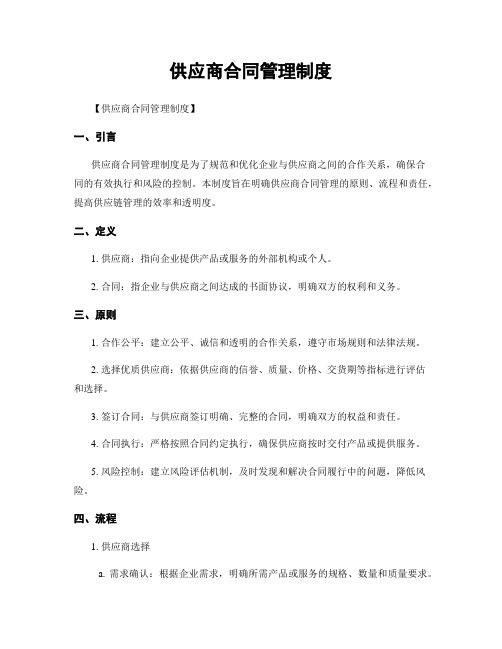 供应商合同管理制度

【供应商合同管理制度】

一、引言

供应商合同管理制度是为了规范和优化企业与供应商之间的合作关系，确保合同的有效执行和风险的控制。本制度旨在明确供应商合同管理的原则、流程和责任，提高供应链管理的效率和透明度。

二、定义

1. 供应商：指向企业提供产品或服务的外部机构或个人。

2. 合同：指企业与供应商之间达成的书面协议，明确双方的权利和义务。

三、原则

1. 合作公平：建立公平、诚信和透明的合作关系，遵守市场规则和法律法规。

2. 选择优质供应商：依据供应商的信誉、质量、价格、交货期等指标进行评估和选择。

3. 签订合同：与供应商签订明确、完整的合同，明确双方的权益和责任。

4. 合同执行：严格按照合同约定执行，确保供应商按时交付产品或提供服务。

5. 风险控制：建立风险评估机制，及时发现和解决合同履行中的问题，降低风险。

四、流程

1. 供应商选择

a. 需求确认：根据企业需求，明确所需产品或服务的规格、数量和质量要求。